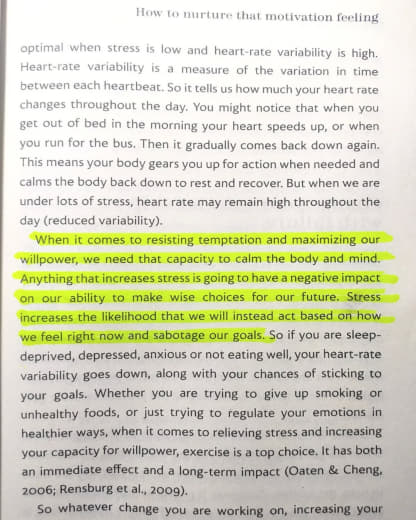 How to nurture that motivation feeling

optimal when stress is low and heart-rate variability is high. Heart-rate variability is a measure of the variation in time between each heartbeat. So it tells us how much your heart rate changes throughout the day. You might notice that when you get out of bed in the morning your heart speeds up, or when you run for the bus. Then it gradually comes back down again. This means your body gears you up for action when needed and calms the body back down to rest and recover. But when we are under lots of stress, heart rate may remain high throughout the day (reduced variability).

When it comes to resisting temptation and maximizing our willpower, we need that capacity to calm the body and mind. Anything that increases stress is going to have a negative impact on our ability to make wise choices for our future. Stress increases the likelihood that we will instead act based on how we feel right now and sabotage our goals. So if you are sleep-deprived, depressed, anxious or not eating well, your heart-rate variability goes down, along with your chances of sticking to your goals. Whether you are trying to give up smoking or unhealthy foods, or just trying to regulate your emotions in healthier ways, when it comes to relieving stress and increasing your capacity for willpower, exercise is a top choice. It has both an immediate effect and a long-term impact (Oaten & Cheng, 2006; Rensburg et al., 2009).

So whatever change you are working on, increasing your